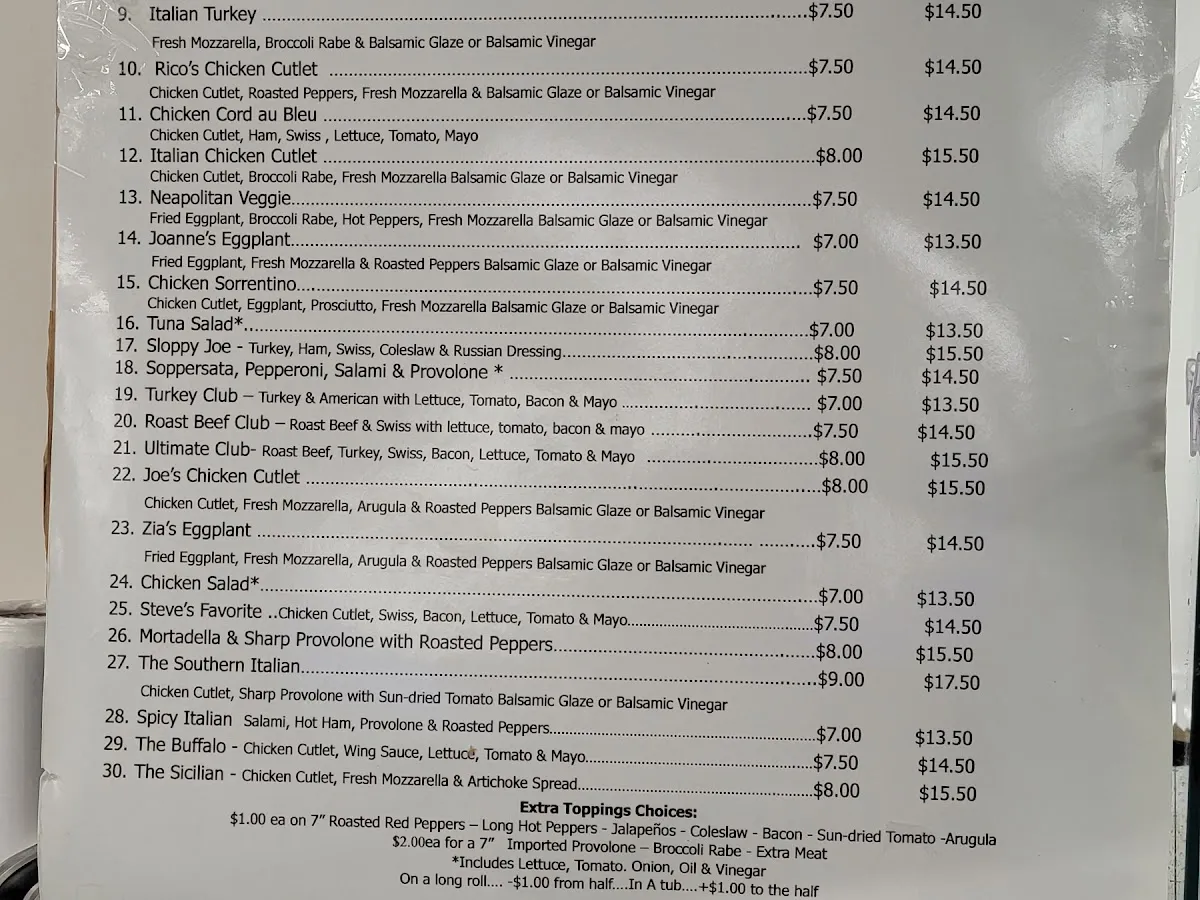 9. Italian Turkey $7.50 $14.50
Fresh Mozzarella, Broccoli Rabe & Balsamic Glaze or Balsamic Vinegar
10. Rico's Chicken Cutlet $7.50 $14.50
Chicken Cutlet, Roasted Peppers, Fresh Mozzarella & Balsamic Glaze or Balsamic Vinegar
11. Chicken Cord au Bleu $7.50 $14.50
Chicken Cutlet, Ham, Swiss , Lettuce, Tomato, Mayo
12. Italian Chicken Cutlet $8.00 $15.50
Chicken Cutlet, Broccoli Rabe, Fresh Mozzarella Balsamic Glaze or Balsamic Vinegar
13. Neapolitan Veggie $7.50 $14.50
Fried Eggplant, Broccoli Rabe, Hot Peppers, Fresh Mozzarella Balsamic Glaze or Balsamic Vinegar
14. Joanne's Eggplant $7.00 $13.50
Fried Eggplant, Fresh Mozzarella & Roasted Peppers Balsamic Glaze or Balsamic Vinegar
15. Chicken Sorrentino $7.50 $14.50
Chicken Cutlet, Eggplant, Prosciutto, Fresh Mozzarella Balsamic Glaze or Balsamic Vinegar
16. Tuna Salad* $7.00 $13.50
17. Sloppy Joe - Turkey, Ham, Swiss, Coleslaw & Russian Dressing $8.00 $15.50
18. Soppersata, Pepperoni, Salami & Provolone * $7.50 $14.50
19. Turkey Club – Turkey & American with Lettuce, Tomato, Bacon & Mayo $7.00 $13.50
20. Roast Beef Club – Roast Beef & Swiss with lettuce, tomato, bacon & mayo $7.50 $14.50
21. Ultimate Club- Roast Beef, Turkey, Swiss, Bacon, Lettuce, Tomato & Mayo $8.00 $15.50
22. Joe's Chicken Cutlet $8.00 $15.50
Chicken Cutlet, Fresh Mozzarella, Arugula & Roasted Peppers Balsamic Glaze or Balsamic Vinegar
23. Zia's Eggplant $7.50 $14.50
Fried Eggplant, Fresh Mozzarella, Arugula & Roasted Peppers Balsamic Glaze or Balsamic Vinegar
24. Chicken Salad* $7.00 $13.50
25. Steve's Favorite ..Chicken Cutlet, Swiss, Bacon, Lettuce, Tomato & Mayo $7.50 $14.50
26. Mortadella & Sharp Provolone with Roasted Peppers $8.00 $15.50
27. The Southern Italian $9.00 $17.50
Chicken Cutlet, Sharp Provolone with Sun-dried Tomato Balsamic Glaze or Balsamic Vinegar
28. Spicy Italian Salami, Hot Ham, Provolone & Roasted Peppers $7.00 $13.50
29. The Buffalo - Chicken Cutlet, Wing Sauce, Lettuce, Tomato & Mayo $7.50 $14.50
30. The Sicilian - Chicken Cutlet, Fresh Mozzarella & Artichoke Spread $8.00 $15.50

Extra Toppings Choices:
$1.00 ea on 7" Roasted Red Peppers – Long Hot Peppers - Jalapeños - Coleslaw - Bacon - Sun-dried Tomato -Arugula
$2.00ea for a 7" Imported Provolone – Broccoli Rabe - Extra Meat
*Includes Lettuce, Tomato. Onion, Oil & Vinegar
On a long roll.... -$1.00 from half....In A tub....+$1.00 to the half